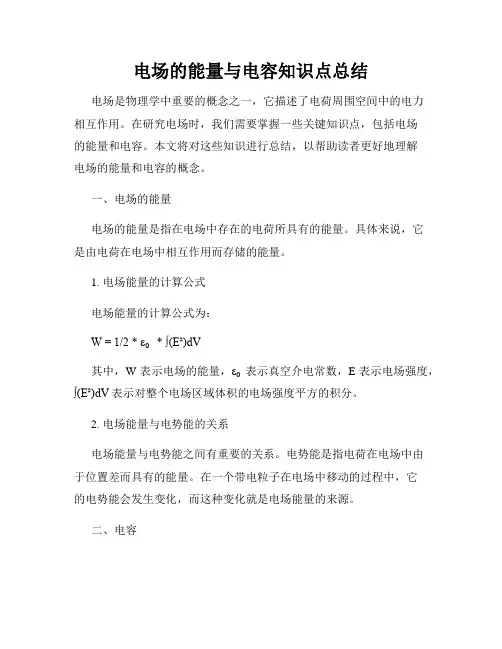 电场的能量与电容知识点总结

电场是物理学中重要的概念之一，它描述了电荷周围空间中的电力相互作用。在研究电场时，我们需要掌握一些关键知识点，包括电场的能量和电容。本文将对这些知识进行总结，以帮助读者更好地理解电场的能量和电容的概念。

一、电场的能量

电场的能量是指在电场中存在的电荷所具有的能量。具体来说，它是由电荷在电场中相互作用而存储的能量。

1. 电场能量的计算公式

电场能量的计算公式为：

$W = 1/2 * \varepsilon_0 * \int(E^2)dV$

其中，W 表示电场的能量，$\varepsilon_0$ 表示真空介电常数，E 表示电场强度，$\int(E^2)dV$ 表示对整个电场区域体积的电场强度平方的积分。

2. 电场能量与电势能的关系

电场能量与电势能之间有重要的关系。电势能是指电荷在电场中由于位置差而具有的能量。在一个带电粒子在电场中移动的过程中，它的电势能会发生变化，而这种变化就是电场能量的来源。

二、电容